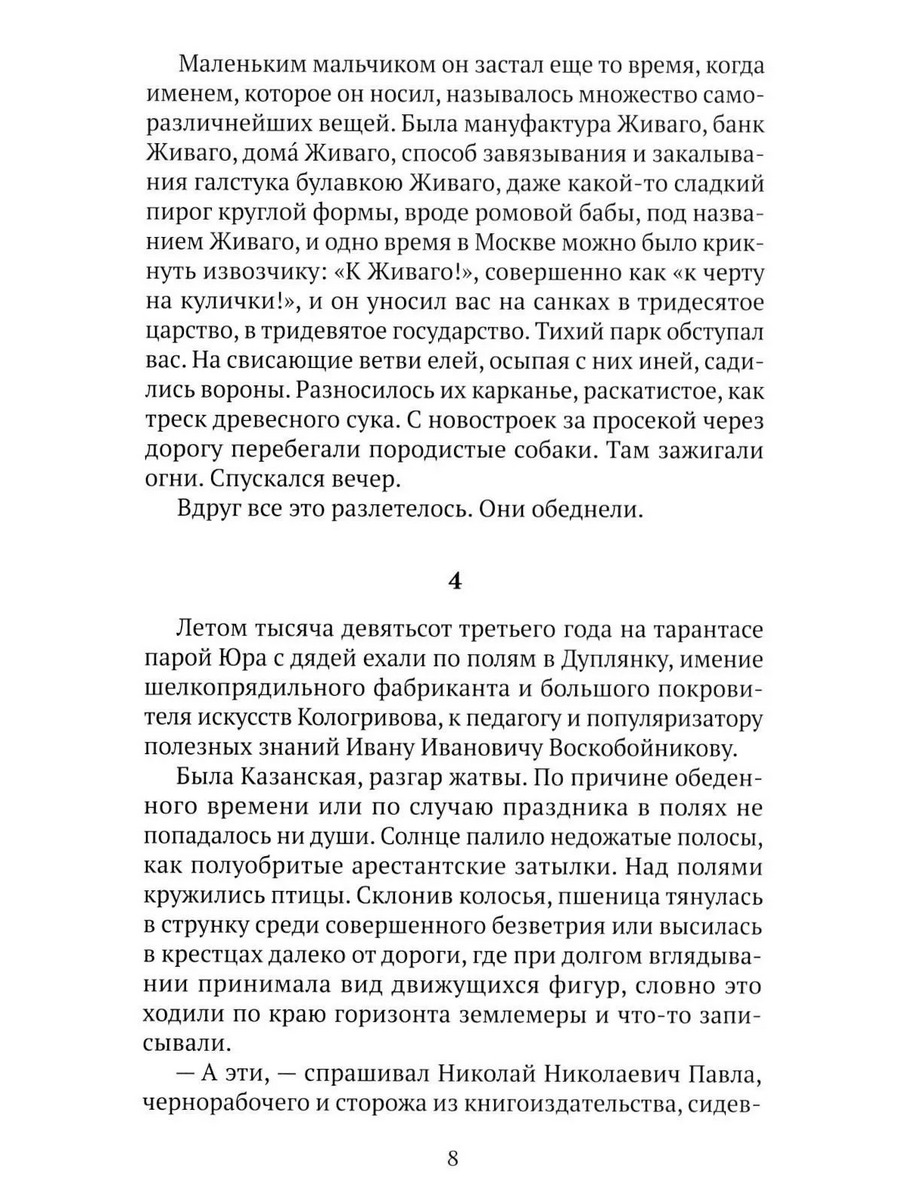 Маленьким мальчиком он застал еще то время, когда именем, которое он носил, называлось множество саморазличнейших вещей. Была мануфактура Живаго, банк Живаго, дома́ Живаго, способ завязывания и закалывания галстука булавкою Живаго, даже какой-то сладкий пирог круглой формы, вроде ромовой бабы, под названием Живаго, и одно время в Москве можно было крикнуть извозчику: «К Живаго!», совершенно как «к черту на кулички!», и он уносил вас на санках в тридесятое царство, в тридевятое государство. Тихий парк обступал вас. На свисающие ветви елей, осыпая с них иней, садились вороны. Разносилось их карканье, раскатистое, как треск древесного сука. С новостроек за просекой через дорогу перебегали породистые собаки. Там зажигали огни. Спускался вечер.

Вдруг все это разлетелось. Они обеднели.

4

Летом тысяча девятьсот третьего года на тарантасе парой Юра с дядей ехали по полям в Дуплянку, имение шелкопрядильного фабриканта и большого покровителя искусств Кологривова, к педагогу и популяризатору полезных знаний Ивану Ивановичу Воскобойникову.

Была Казанская, разгар жатвы. По причине обеденного времени или по случаю праздника в полях не попадалось ни души. Солнце палило недожатые полосы, как полуобритые арестантские затылки. Над полями кружились птицы. Склонив колосья, пшеница тянулась в струнку среди совершенного безветрия или высилась в крестцах далеко от дороги, где при долгом вглядывании принимала вид движущихся фигур, словно это ходили по краю горизонта землемеры и что-то записывали.

— А эти, — спрашивал Николай Николаевич Павла, чернорабочего и сторожа из книгоиздательства, сидев-

8